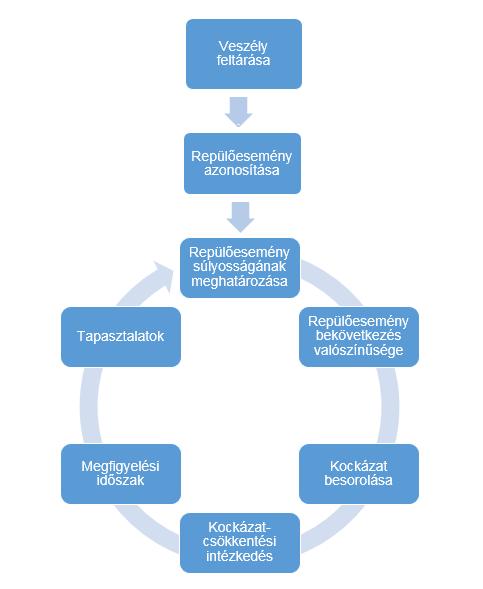 Veszély feltárása

Repülőesemény azonosítása

Repülőesemény súlyosságának meghatározása

Repülőesemény bekövetkezés valószínűsége

Kockázat besorolása

Kockázat-csökkentési intézkedés

Megfigyelési időszak

Tapasztalatok